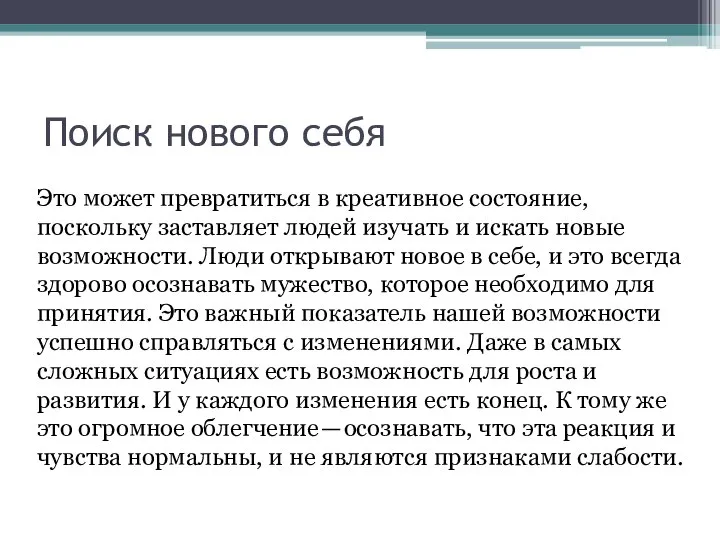 Поиск нового себя

Это может превратиться в креативное состояние, поскольку заставляет людей изучать и искать новые возможности. Люди открывают новое в себе, и это всегда здорово осознавать мужество, которое необходимо для принятия. Это важный показатель нашей возможности успешно справляться с изменениями. Даже в самых сложных ситуациях есть возможность для роста и развития. И у каждого изменения есть конец. К тому же это огромное облегчение—осознавать, что эта реакция и чувства нормальны, и не являются признаками слабости.